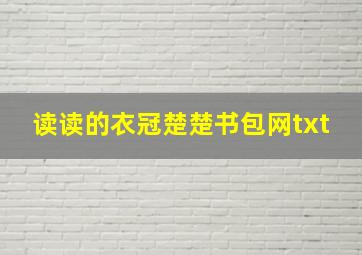 读读的衣冠楚楚书包网txt